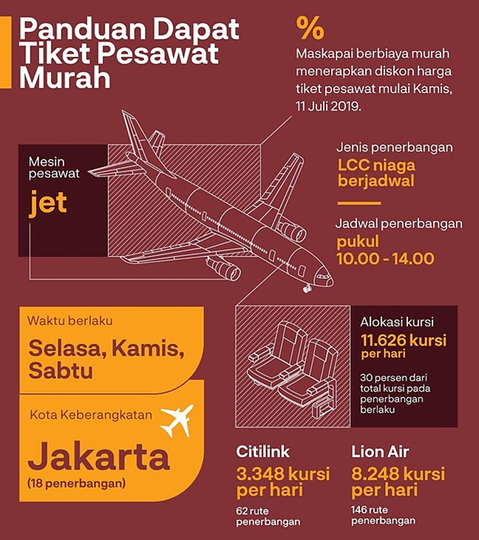 Panduan Dapat Tiket Pesawat Murah

%

Maskapai berbiaya murah menerapkan diskon harga tiket pesawat mulai Kamis, 11 Juli 2019.

Mesin pesawat

jet

Jenis penerbangan

LCC niaga berjadwal

Jadwal penerbangan

pukul 10.00 - 14.00

Waktu berlaku

Selasa, Kamis, Sabtu

Kota Keberangkatan

Jakarta

(18 penerbangan)

Alokasi kursi

11.626 kursi per hari

30 persen dari total kursi pada penerbangan berlaku

Citilink

3.348 kursi per hari

62 rute penerbangan

Lion Air

8.248 kursi per hari

146 rute penerbangan